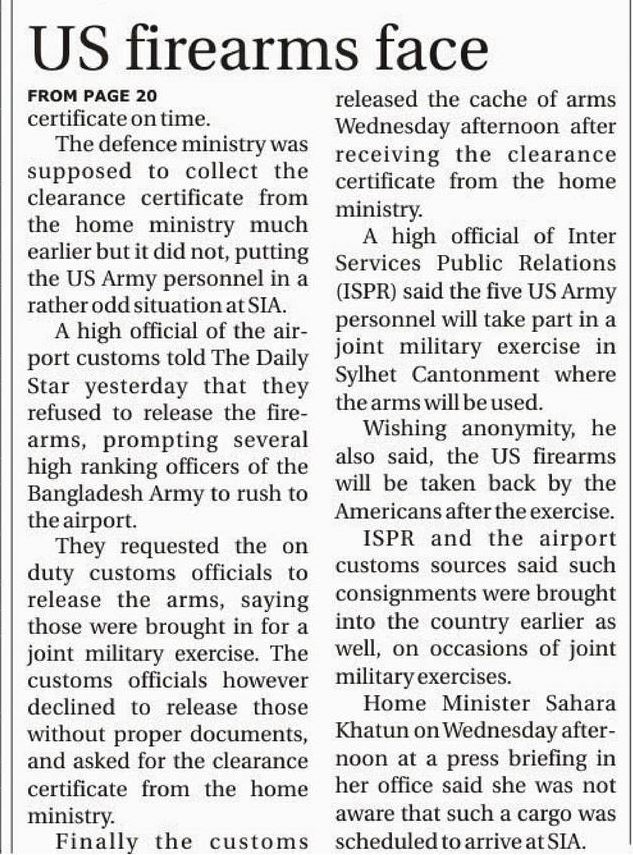 US firearms face

FROM PAGE 20

certificate on time.

The defence ministry was supposed to collect the clearance certificate from the home ministry much earlier but it did not, putting the US Army personnel in a rather odd situation at SIA.

A high official of the airport customs told The Daily Star yesterday that they refused to release the firearms, prompting several high ranking officers of the Bangladesh Army to rush to the airport.

They requested the on duty customs officials to release the arms, saying those were brought in for a joint military exercise. The customs officials however declined to release those without proper documents, and asked for the clearance certificate from the home ministry.

Finally the customs released the cache of arms Wednesday afternoon after receiving the clearance certificate from the home ministry.

A high official of Inter Services Public Relations (ISPR) said the five US Army personnel will take part in a joint military exercise in Sylhet Cantonment where the arms will be used.

Wishing anonymity, he also said, the US firearms will be taken back by the Americans after the exercise.

ISPR and the airport customs sources said such consignments were brought into the country earlier as well, on occasions of joint military exercises.

Home Minister Sahara Khatun on Wednesday afternoon at a press briefing in her office said she was not aware that such a cargo was scheduled to arrive at SIA.